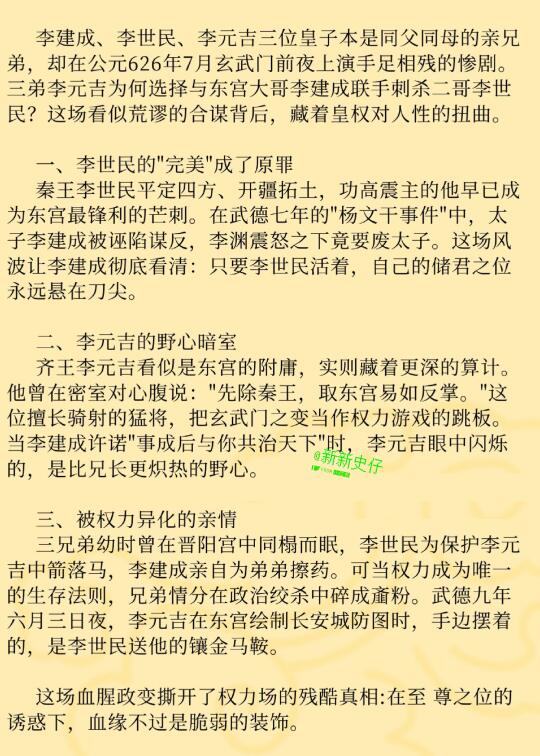 李建成、李世民、李元吉三位皇子本是同父同母的亲兄弟，却在公元626年7月玄武门前夜上演手足相残的惨剧。三弟李元吉为何选择与东宫大哥李建成联手刺杀二哥李世民？这场看似荒谬的合谋背后，藏着皇权对人性的扭曲。

一、李世民的"完美"成了原罪
秦王李世民平定四方、开疆拓土，功高震主的他早已成为东宫最锋利的芒刺。在武德七年的"杨文干事件"中，太子李建成被诬陷谋反，李渊震怒之下竟要废太子。这场风波让李建成彻底看清：只要李世民活着，自己的储君之位永远悬在刀尖。

二、李元吉的野心暗室
齐王李元吉看似是东宫的附庸，实则藏着更深的算计。他曾在密室对心腹说："先除秦王，取东宫易如反掌。"这位擅长骑射的猛将，把玄武门之变当作权力游戏的跳板。当李建成许诺"事成后与你共治天下"时，李元吉眼中闪烁的，是比兄长更炽热的野心。

@新新史仔

三、被权力异化的亲情
三兄弟幼时曾在晋阳宫中同榻而眠，李世民为保护李元吉中箭落马，李建成亲自为弟弟擦药。可当权力成为唯一的生存法则，兄弟情分在政治绞杀中碎成齑粉。武德九年六月三日夜，李元吉在东宫绘制长安城防图时，手边摆着的，是李世民送他的镶金马鞍。

这场血腥政变撕开了权力场的残酷真相:在至 尊之位的诱惑下，血缘不过是脆弱的装饰。